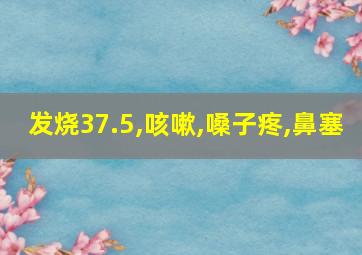 发烧37.5,咳嗽,嗓子疼,鼻塞